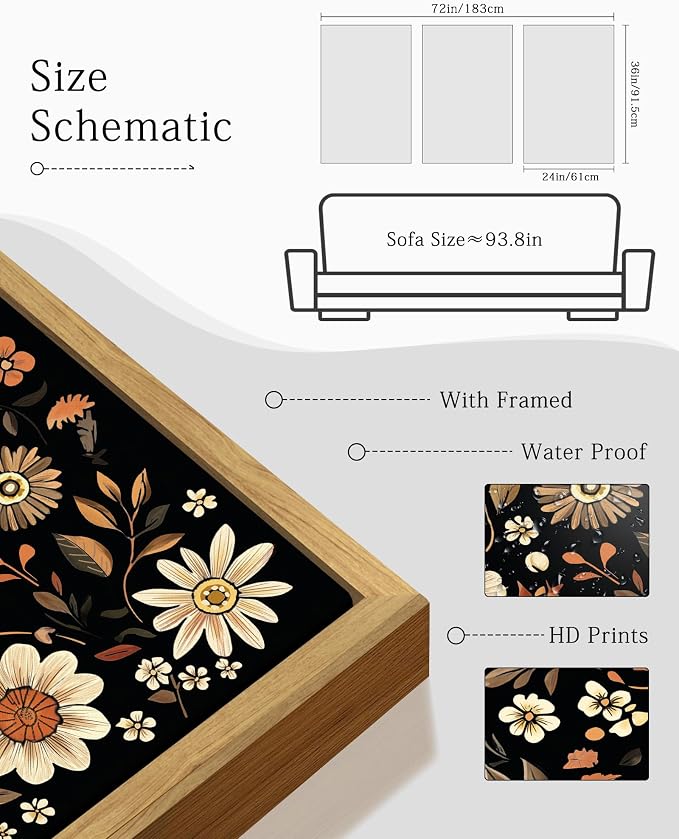 Size Schematic

72in/183cm

36in/91.5cm

24in/61cm

Sofa Size≈93.8in

With Framed

Water Proof

HD Prints